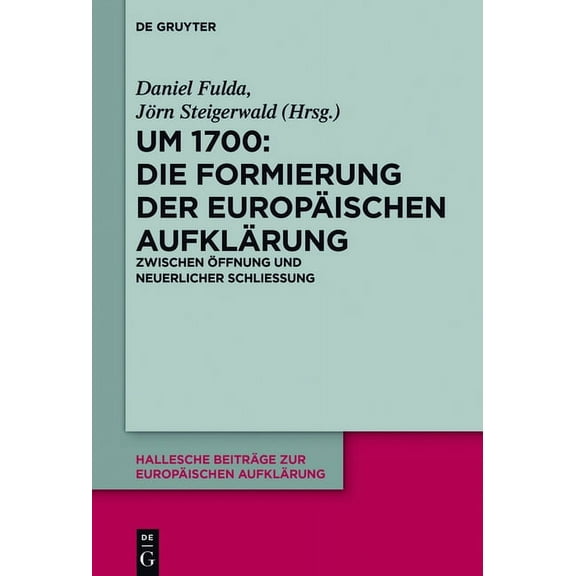 DE GRUYTER

Daniel Fulda,
Jörn Steigerwald (Hrsg.)

UM 1700:
DIE FORMIERUNG DER EUROPÄISCHEN AUFKLÄRUNG

ZWISCHEN ÖFFNUNG UND NEUERLICHER SCHLIESSUNG

HALLESCHE BEITRÄGE ZUR EUROPÄISCHEN AUFKLÄRUNG

DE
G